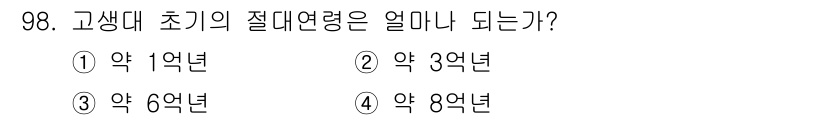 98. 고생대 초기의 절대연령은 얼마나 되는가?

① 약 1억년
② 약 3억년
③ 약 6억년
④ 약 8억년